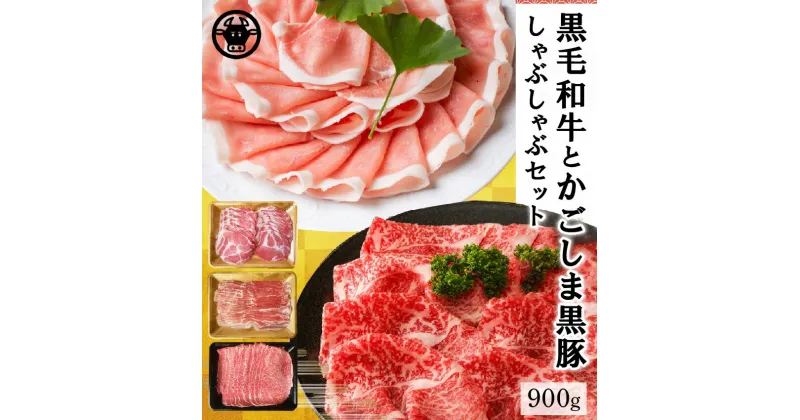 黒毛和牛とかごしま黒豚
しゃぶしゃぶセット

900g